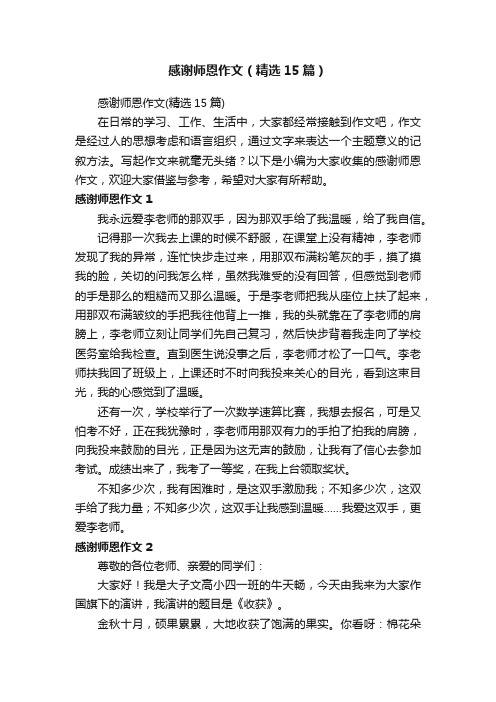 感谢师恩作文（精选15篇）

感谢师恩作文(精选15篇)

在日常的学习、工作、生活中，大家都经常接触到作文吧，作文是经过人的思想考虑和语言组织，通过文字来表达一个主题意义的记叙方法。写起作文来就毫无头绪？以下是小编为大家收集的感谢师恩作文，欢迎大家借鉴与参考，希望对大家有所帮助。

感谢师恩作文1

我永远爱李老师的那双手，因为那双手给了我温暖，给了我自信。

记得那一次我去上课的时候不舒服，在课堂上没有精神，李老师发现了我的异常，连忙快步走过来，用那双布满粉笔灰的手，摸了摸我的脸，关切的问我怎么样，虽然我难受的没有回答，但感觉到老师的手是那么的粗糙而又那么温暖。于是李老师把我从座位上扶了起来，用那双布满皱纹的手把我往他背上一推，我的头就靠在了李老师的肩膀上，李老师立刻让同学们先自己复习，然后快步背着我走向了学校医务室给我检查。直到医生说没事之后，李老师才松了一口气。李老师扶我回了班级上，上课还时不时向我投来关心的目光，看到这束目光，我的心感觉到了温暖。

还有一次，学校举行了一次数学速算比赛，我想去报名，可是又怕考不好，正在我犹豫时，李老师用那双有力的手拍了拍我的肩膀，向我投来鼓励的目光，正是因为这无声的鼓励，让我有了信心去参加考试。成绩出来了，我考了一等奖，在我上台领取奖状。

不知多少次，我有困难时，是这双手激励我；不知多少次，这双手给了我力量；不知多少次，这双手让我感到温暖……我爱这双手，更爱李老师。

感谢师恩作文2

尊敬的各位老师、亲爱的同学们：

大家好！我是大子文高小四一班的牛天畅，今天由我来为大家作国旗下的演讲，我演讲的题目是《收获》。

金秋十月，硕果累累，大地收获了饱满的果实。你看呀：棉花朵